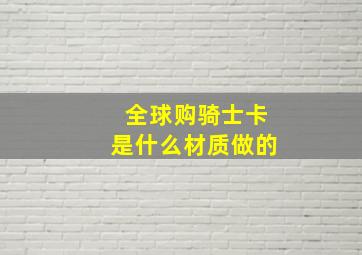 全球购骑士卡
是什么材质做的